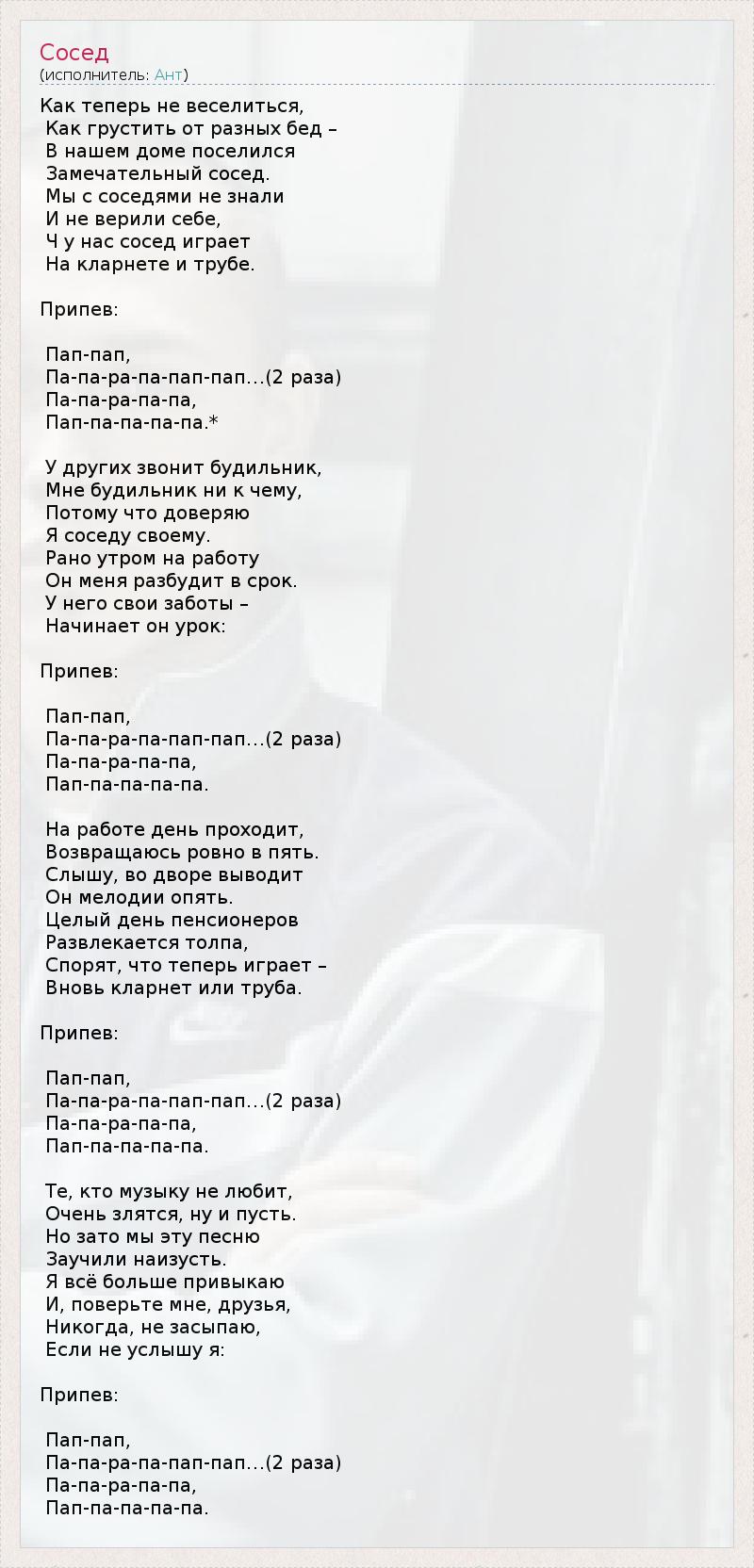 Сосед
(исполнитель: Ант)

Как теперь не веселиться,
Как грустить от разных бед –
В нашем доме поселился
Замечательный сосед.
Мы с соседями не знали
И не верили себе,
Ч у нас сосед играет
На кларнете и трубе.

Припев:

Пап-пап,
Па-па-ра-па-пап-пап…(2 раза)
Па-па-ра-па-па,
Пап-па-па-па-па.*

У других звонит будильник,
Мне будильник ни к чему,
Потому что доверяю
Я соседу своему.
Рано утром на работу
Он меня разбудит в срок.
У него свои заботы –
Начинает он урок:

Припев:

Пап-пап,
Па-па-ра-па-пап-пап…(2 раза)
Па-па-ра-па-па,
Пап-па-па-па-па.

На работе день проходит,
Возвращаюсь ровно в пять.
Слышу, во дворе выводит
Он мелодии опять.
Целый день пенсионеров
Развлекается толпа,
Спорят, что теперь играет –
Вновь кларнет или труба.

Припев:

Пап-пап,
Па-па-ра-па-пап-пап…(2 раза)
Па-па-ра-па-па,
Пап-па-па-па-па.

Те, кто музыку не любит,
Очень злятся, ну и пусть.
Но зато мы эту песню
Заучили наизусть.
Я всё больше привыкаю
И, поверьте мне, друзья,
Никогда, не засыпаю,
Если не услышу я:

Припев:

Пап-пап,
Па-па-ра-па-пап-пап…(2 раза)
Па-па-ра-па-па,
Пап-па-па-па-па.